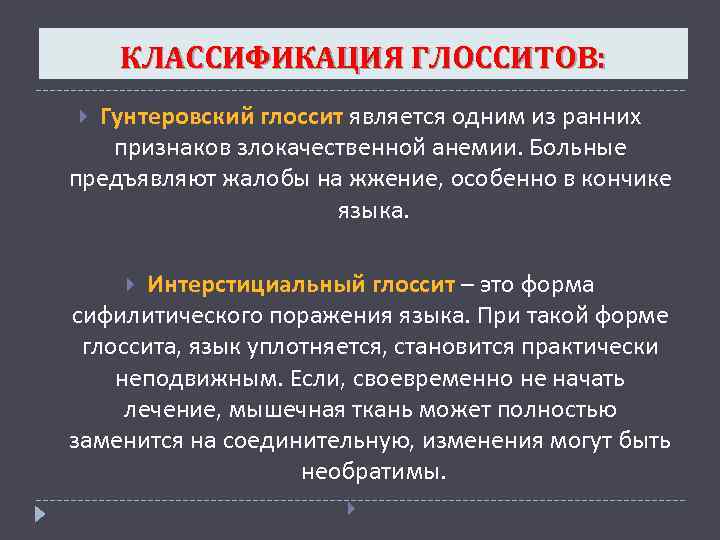 КЛАССИФИКАЦИЯ ГЛОССИТОВ:

Гунтеровский глоссит является одним из ранних признаков злокачественной анемии. Больные предъявляют жалобы на жжение, особенно в кончике языка.

Интерстициальный глоссит – это форма сифилитического поражения языка. При такой форме глоссита, язык уплотняется, становится практически неподвижным. Если, своевременно не начать лечение, мышечная ткань может полностью заменится на соединительную, изменения могут быть необратимы.